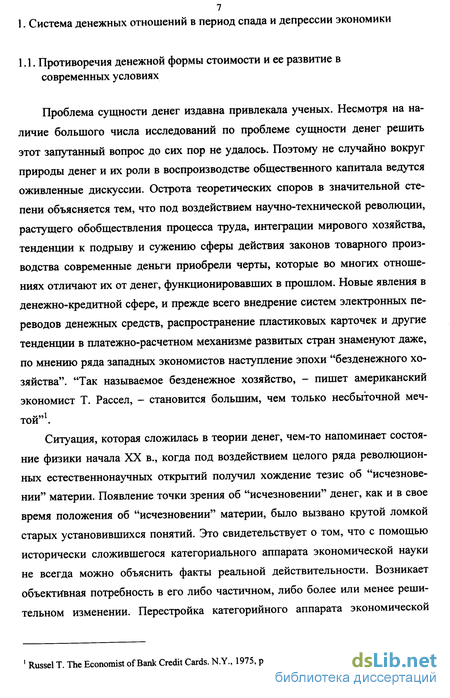 7

1. Система денежных отношений в период спада и депрессии экономики

1.1. Противоречия денежной формы стоимости и ее развитие в современных условиях

Проблема сущности денег издавна привлекала ученых. Несмотря на наличие большого числа исследований по проблеме сущности денег решить этот запутанный вопрос до сих пор не удалось. Поэтому не случайно вокруг природы денег и их роли в воспроизводстве общественного капитала ведутся оживленные дискуссии. Острота теоретических споров в значительной степени объясняется тем, что под воздействием научно-технической революции, растущего обобществления процесса труда, интеграции мирового хозяйства, тенденции к подрыву и сужению сферы действия законов товарного производства современные деньги приобрели черты, которые во многих отношениях отличают их от денег, функционировавших в прошлом. Новые явления в денежно-кредитной сфере, и прежде всего внедрение систем электронных переводов денежных средств, распространение пластиковых карточек и другие тенденции в платежно-расчетном механизме развитых стран знаменуют даже, по мнению ряда западных экономистов наступление эпохи "безденежного хозяйства". "Так называемое безденежное хозяйство, – пишет американский экономист Т. Рассел, – становится большим, чем только несбыточной мечтой"$^1$.

Ситуация, которая сложилась в теории денег, чем-то напоминает состояние физики начала XX в., когда под воздействием целого ряда революционных естественнонаучных открытий получил хождение тезис об "исчезновении" материи. Появление точки зрения об "исчезновении" денег, как и в свое время положения об "исчезновении" материи, было вызвано крутой ломкой старых установившихся понятий. Это свидетельствует о том, что с помощью исторически сложившегося категориального аппарата экономической науки не всегда можно объяснить факты реальной действительности. Возникает объективная потребность в его либо частичном, либо более или менее решительном изменении. Перестройка категорийного аппарата экономической

$^1$ Russel T. The Economist of Bank Credit Cards. N.Y., 1975, p

dsLib.net
библиотека диссертаций